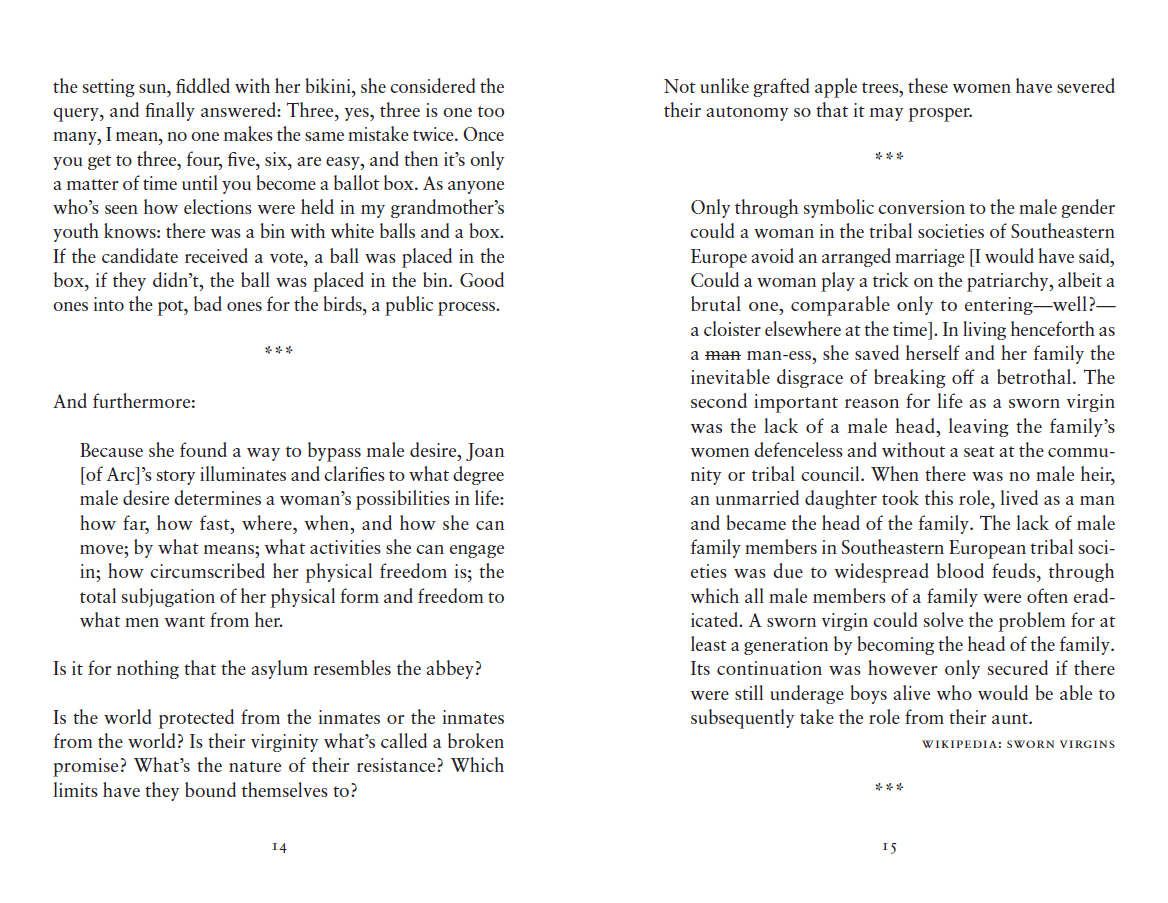 the setting sun, fiddled with her bikini, she considered the query, and finally answered: Three, yes, three is one too many, I mean, no one makes the same mistake twice. Once you get to three, four, five, six, are easy, and then it's only a matter of time until you become a ballot box. As anyone who's seen how elections were held in my grandmother's youth knows: there was a bin with white balls and a box. If the candidate received a vote, a ball was placed in the box, if they didn't, the ball was placed in the bin. Good ones into the pot, bad ones for the birds, a public process.

***

And furthermore:

Because she found a way to bypass male desire, Joan [of Arc]'s story illuminates and clarifies to what degree male desire determines a woman's possibilities in life: how far, how fast, where, when, and how she can move; by what means; what activities she can engage in; how circumscribed her physical freedom is; the total subjugation of her physical form and freedom to what men want from her.

Is it for nothing that the asylum resembles the abbey?

Is the world protected from the inmates or the inmates from the world? Is their virginity what's called a broken promise? What's the nature of their resistance? Which limits have they bound themselves to?

14

Not unlike grafted apple trees, these women have severed their autonomy so that it may prosper.

***

Only through symbolic conversion to the male gender could a woman in the tribal societies of Southeastern Europe avoid an arranged marriage [I would have said, Could a woman play a trick on the patriarchy, albeit a brutal one, comparable only to entering—well?—a cloister elsewhere at the time]. In living henceforth as a ~~man~~ man-ess, she saved herself and her family the inevitable disgrace of breaking off a betrothal. The second important reason for life as a sworn virgin was the lack of a male head, leaving the family's women defenceless and without a seat at the community or tribal council. When there was no male heir, an unmarried daughter took this role, lived as a man and became the head of the family. The lack of male family members in Southeastern European tribal societies was due to widespread blood feuds, through which all male members of a family were often eradicated. A sworn virgin could solve the problem for at least a generation by becoming the head of the family. Its continuation was however only secured if there were still underage boys alive who would be able to subsequently take the role from their aunt.

WIKIPEDIA: SWORN VIRGINS

***

15